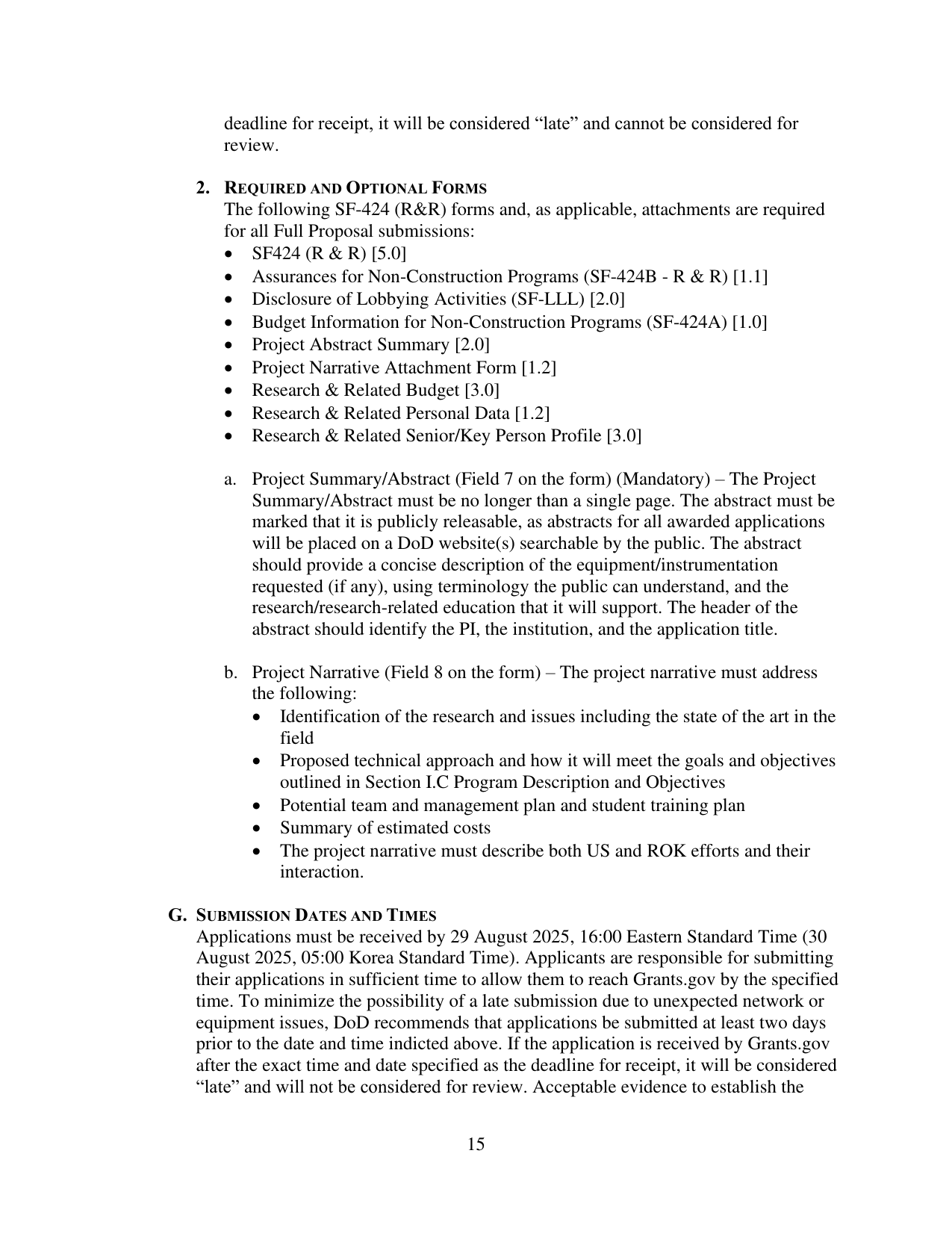 deadline for receipt, it will be considered “late” and cannot be considered for review.

2. REQUIRED AND OPTIONAL FORMS
The following SF-424 (R&R) forms and, as applicable, attachments are required for all Full Proposal submissions:
• SF424 (R & R) [5.0]
• Assurances for Non-Construction Programs (SF-424B - R & R) [1.1]
• Disclosure of Lobbying Activities (SF-LLL) [2.0]
• Budget Information for Non-Construction Programs (SF-424A) [1.0]
• Project Abstract Summary [2.0]
• Project Narrative Attachment Form [1.2]
• Research & Related Budget [3.0]
• Research & Related Personal Data [1.2]
• Research & Related Senior/Key Person Profile [3.0]

a. Project Summary/Abstract (Field 7 on the form) (Mandatory) – The Project Summary/Abstract must be no longer than a single page. The abstract must be marked that it is publicly releasable, as abstracts for all awarded applications will be placed on a DoD website(s) searchable by the public. The abstract should provide a concise description of the equipment/instrumentation requested (if any), using terminology the public can understand, and the research/research-related education that it will support. The header of the abstract should identify the PI, the institution, and the application title.

b. Project Narrative (Field 8 on the form) – The project narrative must address the following:
• Identification of the research and issues including the state of the art in the field
• Proposed technical approach and how it will meet the goals and objectives outlined in Section I.C Program Description and Objectives
• Potential team and management plan and student training plan
• Summary of estimated costs
• The project narrative must describe both US and ROK efforts and their interaction.

G. SUBMISSION DATES AND TIMES
Applications must be received by 29 August 2025, 16:00 Eastern Standard Time (30 August 2025, 05:00 Korea Standard Time). Applicants are responsible for submitting their applications in sufficient time to allow them to reach Grants.gov by the specified time. To minimize the possibility of a late submission due to unexpected network or equipment issues, DoD recommends that applications be submitted at least two days prior to the date and time indicted above. If the application is received by Grants.gov after the exact time and date specified as the deadline for receipt, it will be considered “late” and will not be considered for review. Acceptable evidence to establish the

15